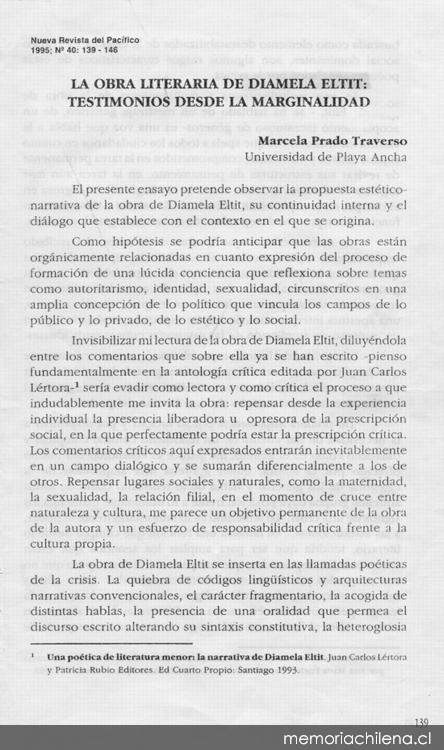 Nueva Revista del Pacífico
1995; Nº 40: 139 - 146

LA OBRA LITERARIA DE DIAMELA ELTIT:
TESTIMONIOS DESDE LA MARGINALIDAD

Marcela Prado Traverso
Universidad de Playa Ancha

El presente ensayo pretende observar la propuesta estético-narrativa de la obra de Diamela Eltit, su continuidad interna y el diálogo que establece con el contexto en el que se origina.

Como hipótesis se podría anticipar que las obras están orgánicamente relacionadas en cuanto expresión del proceso de formación de una lúcida conciencia que reflexiona sobre temas como autoritarismo, identidad, sexualidad, circunscritos en una amplia concepción de lo político que vincula los campos de lo público y lo privado, de lo estético y lo social.

Invisibilizar mi lectura de la obra de Diamela Eltit, diluyéndola entre los comentarios que sobre ella ya se han escrito -pienso fundamentalmente en la antología crítica editada por Juan Carlos Lértora-$^1$ sería evadir como lectora y como crítica el proceso a que indudablemente me invita la obra: repensar desde la experiencia individual la presencia liberadora u opresora de la prescripción social, en la que perfectamente podría estar la prescripción crítica. Los comentarios críticos aquí expresados entrarán inevitablemente en un campo dialógico y se sumarán diferencialmente a los de otros. Repensar lugares sociales y naturales, como la maternidad, la sexualidad, la relación filial, en el momento de cruce entre naturaleza y cultura, me parece un objetivo permanente de la obra de la autora y un esfuerzo de responsabilidad crítica frente a la cultura propia.

La obra de Diamela Eltit se inserta en las llamadas poéticas de la crisis. La quiebra de códigos lingüísticos y arquitecturas narrativas convencionales, el carácter fragmentario, la acogida de distintas hablas, la presencia de una oralidad que permea el discurso escrito alterando su sintaxis constitutiva, la heteroglosia

$^1$ Una poética de literatura menor: la narrativa de Diamela Eltit. Juan Carlos Lértora y Patricia Rubio Editores. Ed Cuarto Propio: Santiago 1993.

139

memoriachilena.cl